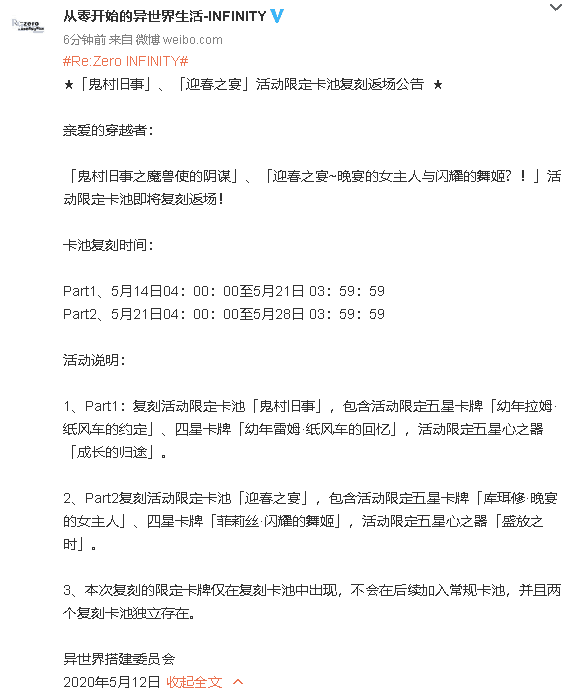 Re:zero

从零开始的异世界生活-INFINITY

6分钟前 来自 微博 weibo.com

#Re:Zero INFINITY#

★「鬼村旧事」、「迎春之宴」活动限定卡池复刻返场公告 ★

亲爱的穿越者：

「鬼村旧事之魔兽使的阴谋」、「迎春之宴~晚宴的女主人与闪耀的舞姬？！」活动限定卡池即将复刻返场！

卡池复刻时间：

Part1、5月14日04：00：00至5月21日 03：59：59
Part2、5月21日04：00：00至5月28日 03：59：59

活动说明：

1、Part1：复刻活动限定卡池「鬼村旧事」，包含活动限定五星卡牌「幼年拉姆·纸风车的约定」、四星卡牌「幼年雷姆·纸风车的回忆」，活动限定五星心之器「成长的归途」。

2、Part2复刻活动限定卡池「迎春之宴」，包含活动限定五星卡牌「库珥修·晚宴的女主人」、四星卡牌「菲莉丝·闪耀的舞姬」，活动限定五星心之器「盛放之时」。

3、本次复刻的限定卡牌仅在复刻卡池中出现，不会在后续加入常规卡池，并且两个复刻卡池独立存在。

异世界搭建委员会
2020年5月12日 收起全文